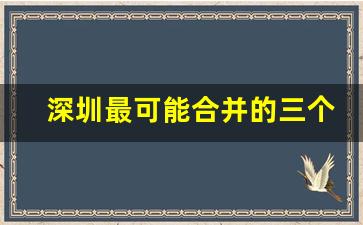 深圳最可能合并的三个